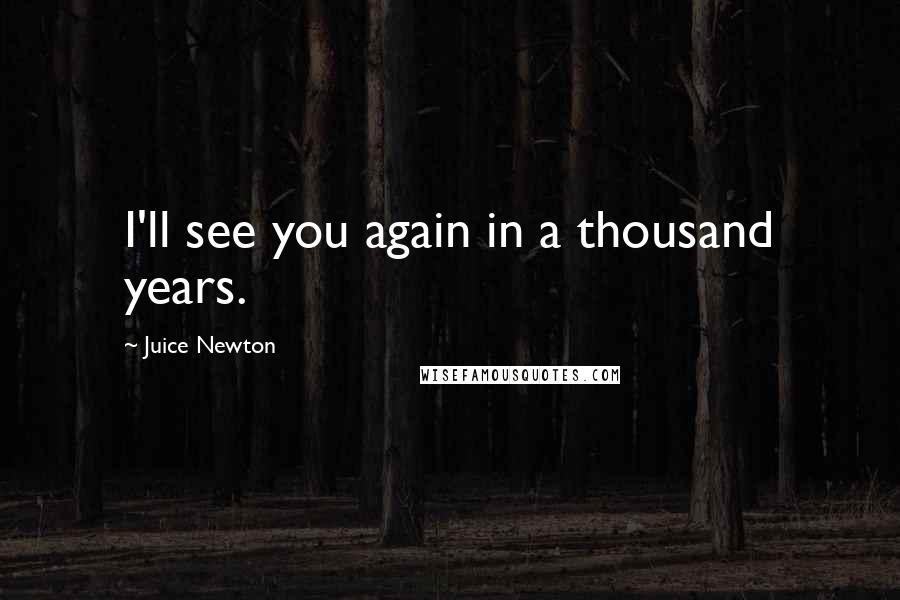 I'll see you again in a thousand years.

~ Juice Newton

WISEFAMOUSQUOTES.COM